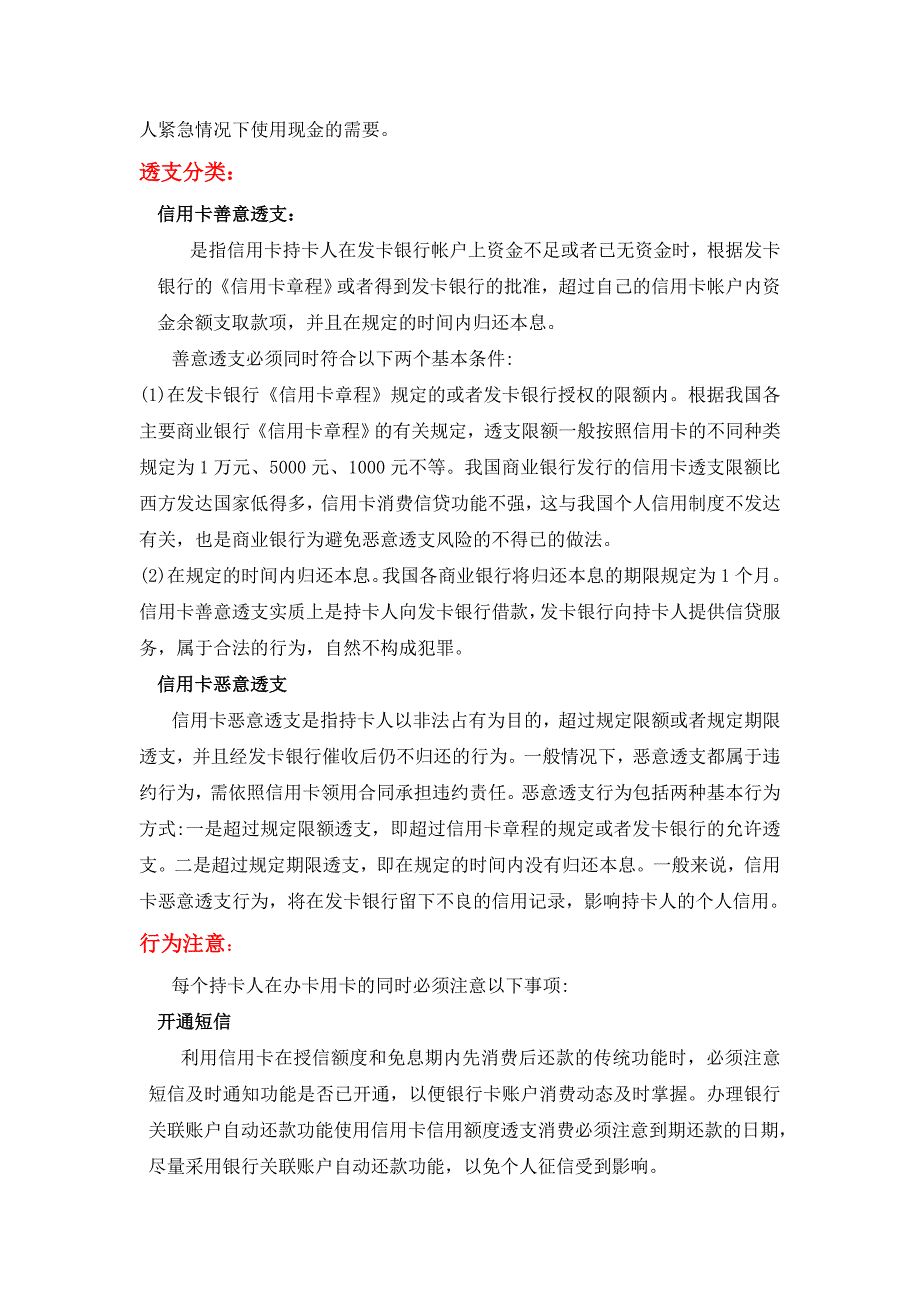 人紧急情况下使用现金的需要。

透支分类：

信用卡善意透支：

是指信用卡持卡人在发卡银行帐户上资金不足或者已无资金时，根据发卡银行的《信用卡章程》或者得到发卡银行的批准，超过自己的信用卡帐户内资金余额支取款项，并且在规定的时间内归还本息。

善意透支必须同时符合以下两个基本条件:

(1)在发卡银行《信用卡章程》规定的或者发卡银行授权的限额内。根据我国各主要商业银行《信用卡章程》的有关规定，透支限额一般按照信用卡的不同种类规定为 1 万元、5000 元、1000 元不等。我国商业银行发行的信用卡透支限额比西方发达国家低得多，信用卡消费信贷功能不强，这与我国个人信用制度不发达有关，也是商业银行为避免恶意透支风险的不得已的做法。

(2)在规定的时间内归还本息。我国各商业银行将归还本息的期限规定为 1 个月。信用卡善意透支实质上是持卡人向发卡银行借款，发卡银行向持卡人提供信贷服务，属于合法的行为，自然不构成犯罪。

信用卡恶意透支

信用卡恶意透支是指持卡人以非法占有为目的，超过规定限额或者规定期限透支，并且经发卡银行催收后仍不归还的行为。一般情况下，恶意透支都属于违约行为，需依照信用卡领用合同承担违约责任。恶意透支行为包括两种基本行为方式:一是超过规定限额透支，即超过信用卡章程的规定或者发卡银行的允许透支。二是超过规定期限透支，即在规定的时间内没有归还本息。一般来说，信用卡恶意透支行为，将在发卡银行留下不良的信用记录，影响持卡人的个人信用。

行为注意：

每个持卡人在办卡用卡的同时必须注意以下事项:

开通短信

利用信用卡在授信额度和免息期内先消费后还款的传统功能时，必须注意短信及时通知功能是否已开通，以便银行卡账户消费动态及时掌握。办理银行关联账户自动还款功能使用信用卡信用额度透支消费必须注意到期还款的日期，尽量采用银行关联账户自动还款功能，以免个人征信受到影响。